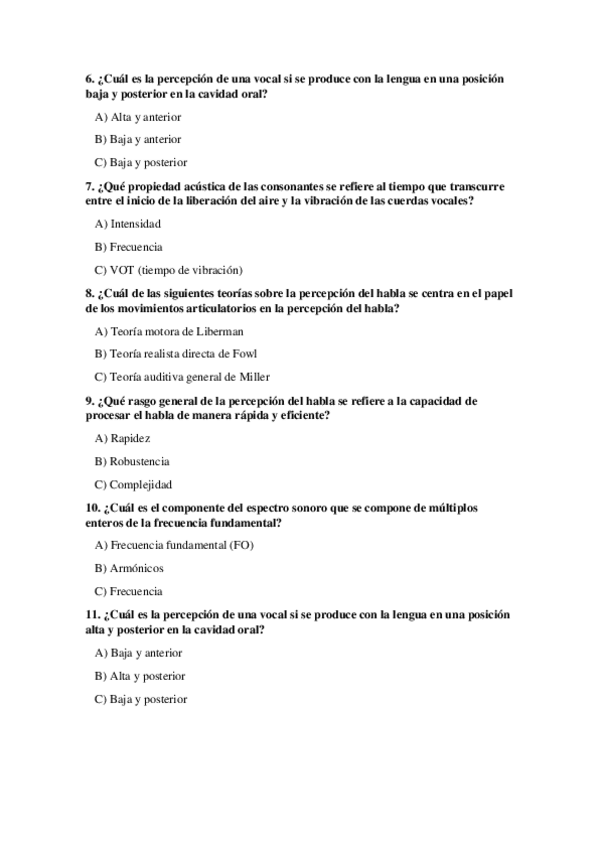 6. ¿Cuál es la percepción de una vocal si se produce con la lengua en una posición baja y posterior en la cavidad oral?

A) Alta y anterior

B) Baja y anterior

C) Baja y posterior

7. ¿Qué propiedad acústica de las consonantes se refiere al tiempo que transcurre entre el inicio de la liberación del aire y la vibración de las cuerdas vocales?

A) Intensidad

B) Frecuencia

C) VOT (tiempo de vibración)

8. ¿Cuál de las siguientes teorías sobre la percepción del habla se centra en el papel de los movimientos articulatorios en la percepción del habla?

A) Teoría motora de Liberman

B) Teoría realista directa de Fowl

C) Teoría auditiva general de Miller

9. ¿Qué rasgo general de la percepción del habla se refiere a la capacidad de procesar el habla de manera rápida y eficiente?

A) Rapidez

B) Robustencia

C) Complejidad

10. ¿Cuál es el componente del espectro sonoro que se compone de múltiplos enteros de la frecuencia fundamental?

A) Frecuencia fundamental (FO)

B) Armónicos

C) Frecuencia

11. ¿Cuál es la percepción de una vocal si se produce con la lengua en una posición alta y posterior en la cavidad oral?

A) Baja y anterior

B) Alta y posterior

C) Baja y posterior